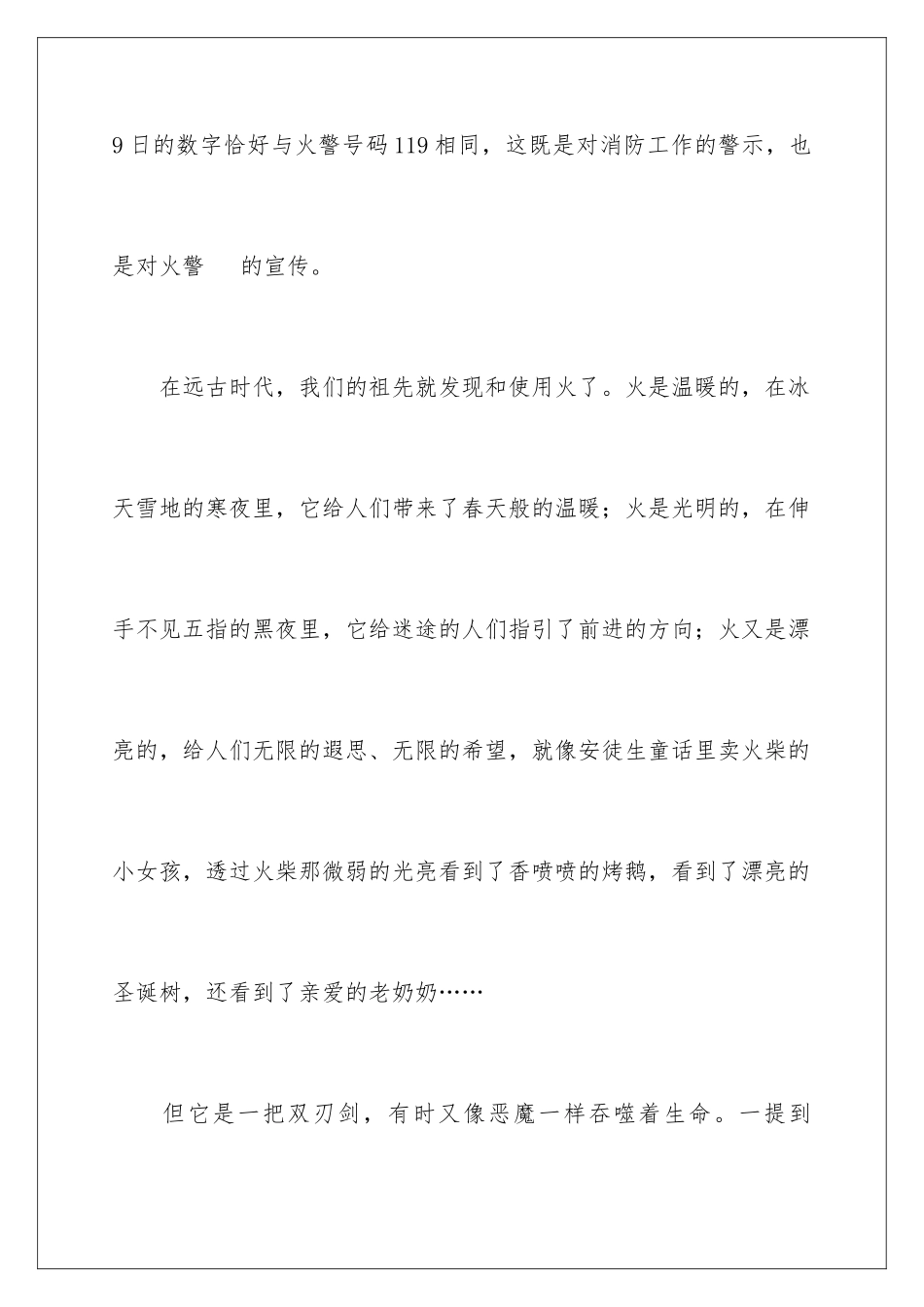 9日的数字恰好与火警号码119相同，这既是对消防工作的警示，也是对火警 的宣传。

在远古时代，我们的祖先就发现和使用火了。火是温暖的，在冰天雪地的寒夜里，它给人们带来了春天般的温暖；火是光明的，在伸手不见五指的黑夜里，它给迷途的人们指引了前进的方向；火又是漂亮的，给人们无限的遐思、无限的希望，就像安徒生童话里卖火柴的小女孩，透过火柴那微弱的光亮看到了香喷喷的烤鹅，看到了漂亮的圣诞树，还看到了亲爱的老奶奶……

但它是一把双刃剑，有时又像恶魔一样吞噬着生命。一提到